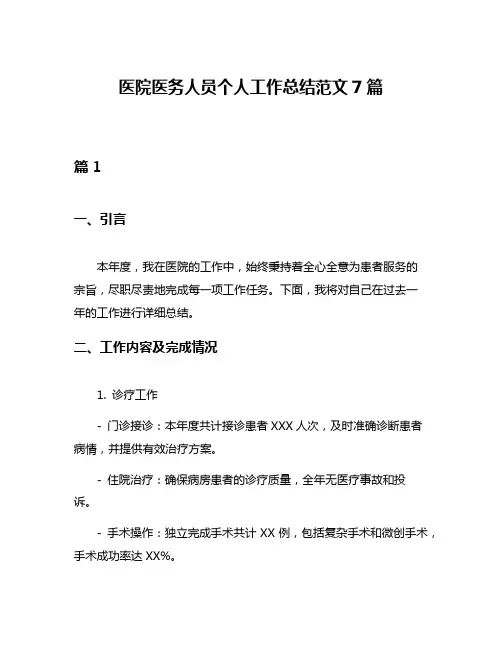 医院医务人员个人工作总结范文 7 篇

篇 1

一、引言

本年度，我在医院的工作中，始终秉持着全心全意为患者服务的宗旨，尽职尽责地完成每一项工作任务。下面，我将对自己在过去一年的工作进行详细总结。

二、工作内容及完成情况

1. 诊疗工作

- 门诊接诊：本年度共计接诊患者 XXX 人次，及时准确诊断患者病情，并提供有效治疗方案。

- 住院治疗：确保病房患者的诊疗质量，全年无医疗事故和投诉。

- 手术操作：独立完成手术共计 XX 例，包括复杂手术和微创手术，手术成功率达 XX%。